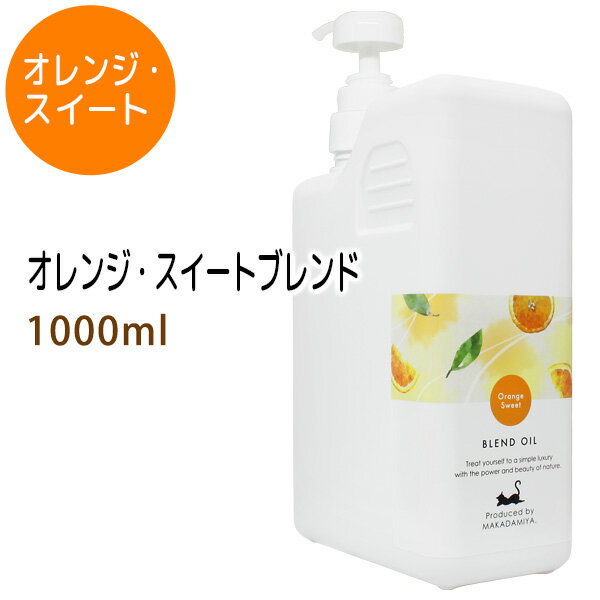 オレンジ・スイート

オレンジ・スイートブレンド
1000ml

Orange Sweet

BLEND OIL

Treat yourself to a simple luxury with the power and beauty of nature.

Produced by MAKADAMIYA.